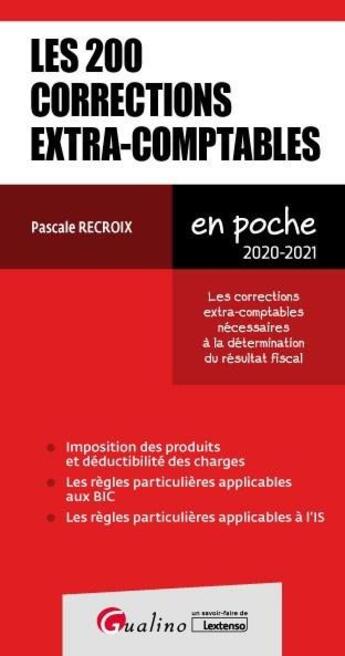 LES 200 CORRECTIONS EXTRA-COMPTABLES

Pascale RECROIX

en poche
2020-2021

Les corrections extra-comptables nécessaires à la détermination du résultat fiscal

Imposition des produits et déductibilité des charges

Les règles particulières applicables aux BIC

Les règles particulières applicables à l'IS

Gualino

un savoir-faire de Lextenso